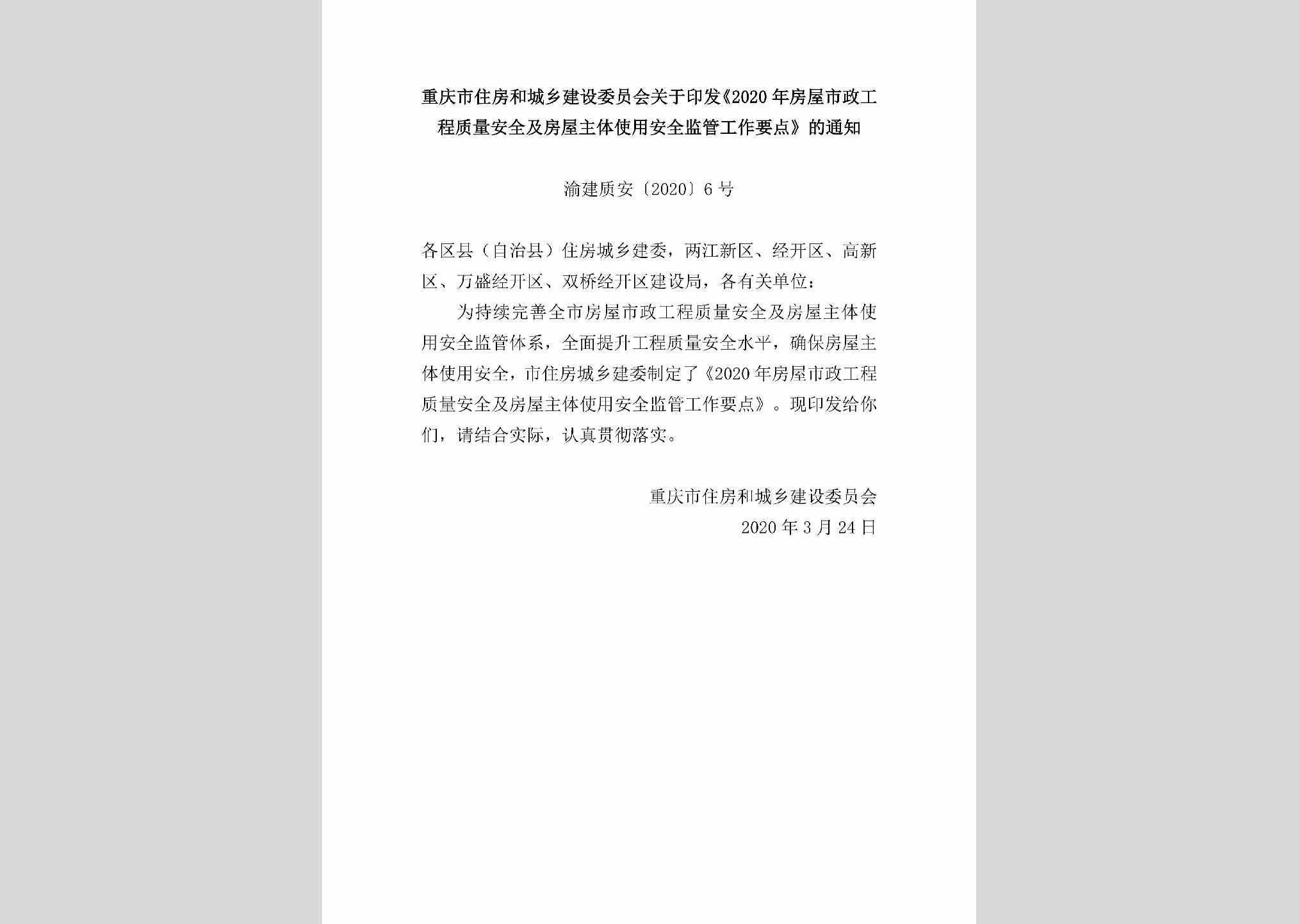 重庆市住房和城乡建设委员会关于印发《2020年房屋市政工程质量安全及房屋主体使用安全监管工作要点》的通知

渝建质安〔2020〕6号

各区县（自治县）住房城乡建委，两江新区、经开区、高新区、万盛经开区、双桥经开区建设局，各有关单位：

为持续完善全市房屋市政工程质量安全及房屋主体使用安全监管体系，全面提升工程质量安全水平，确保房屋主体使用安全，市住房城乡建委制定了《2020年房屋市政工程质量安全及房屋主体使用安全监管工作要点》。现印发给你们，请结合实际，认真贯彻落实。

重庆市住房和城乡建设委员会
2020年3月24日